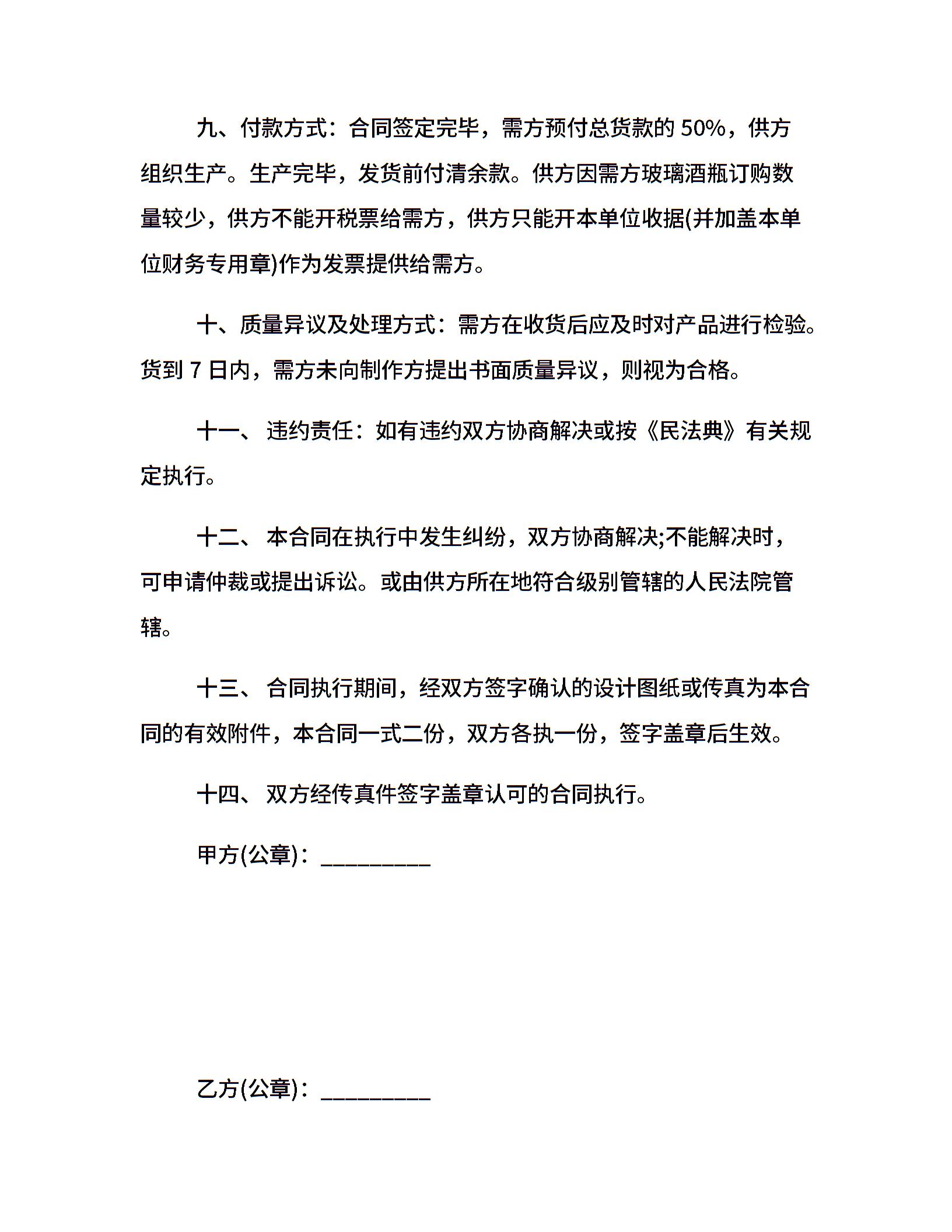 九、付款方式：合同签定完毕，需方预付总货款的50%，供方组织生产。生产完毕，发货前付清余款。供方因需方玻璃酒瓶订购数量较少，供方不能开税票给需方，供方只能开本单位收据(并加盖本单位财务专用章)作为发票提供给需方。

十、质量异议及处理方式：需方在收货后应及时对产品进行检验。货到7日内，需方未向制作方提出书面质量异议，则视为合格。

十一、违约责任：如有违约双方协商解决或按《民法典》有关规定执行。

十二、本合同在执行中发生纠纷，双方协商解决;不能解决时，可申请仲裁或提出诉讼。或由供方所在地符合级别管辖的人民法院管辖。

十三、合同执行期间，经双方签字确认的设计图纸或传真为本合同的有效附件，本合同一式二份，双方各执一份，签字盖章后生效。

十四、双方经传真件签字盖章认可的合同执行。

甲方(公章)：____

乙方(公章)：____